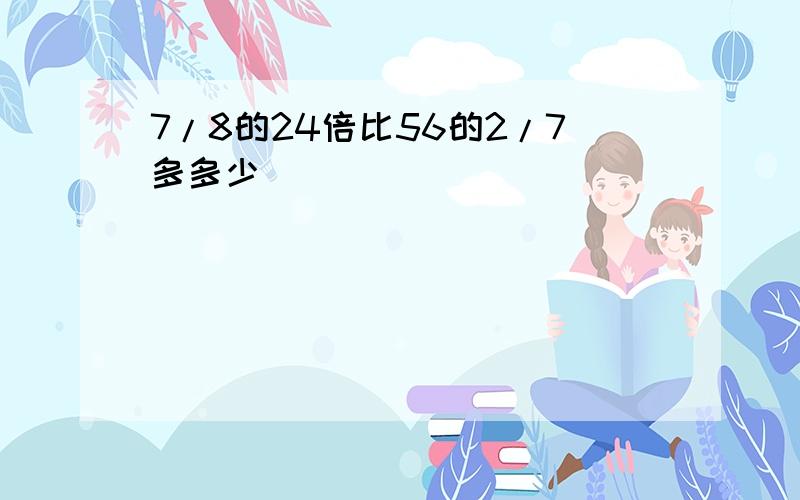 7/8的24倍比56的2/7多多少